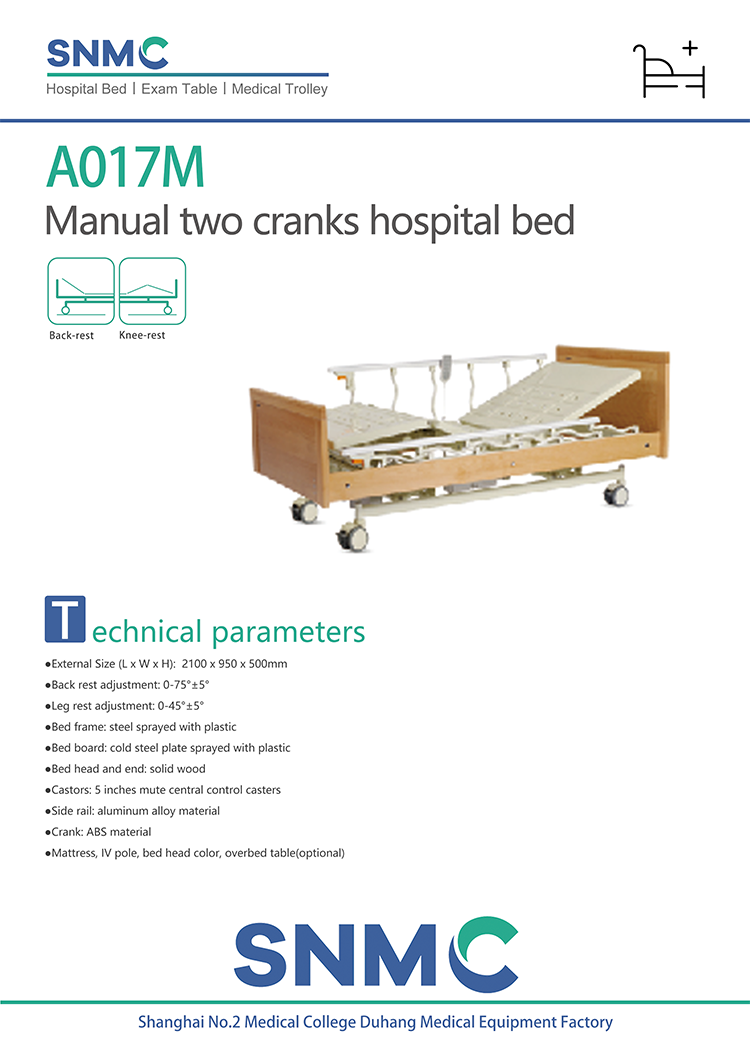 SNMC
Hospital Bed | Exam Table | Medical Trolley

A017M
Manual two cranks hospital bed

Back-rest Knee-rest

Technical parameters
●External Size (L x W x H): 2100 x 950 x 500mm
●Back rest adjustment: 0-75°±5°
●Leg rest adjustment: 0-45°±5°
●Bed frame: steel sprayed with plastic
●Bed board: cold steel plate sprayed with plastic
●Bed head and end: solid wood
●Castors: 5 inches mute central control casters
●Side rail: aluminum alloy material
●Crank: ABS material
●Mattress, IV pole, bed head color, overbed table(optional)

SNMC
Shanghai No.2 Medical College Duhang Medical Equipment Factory